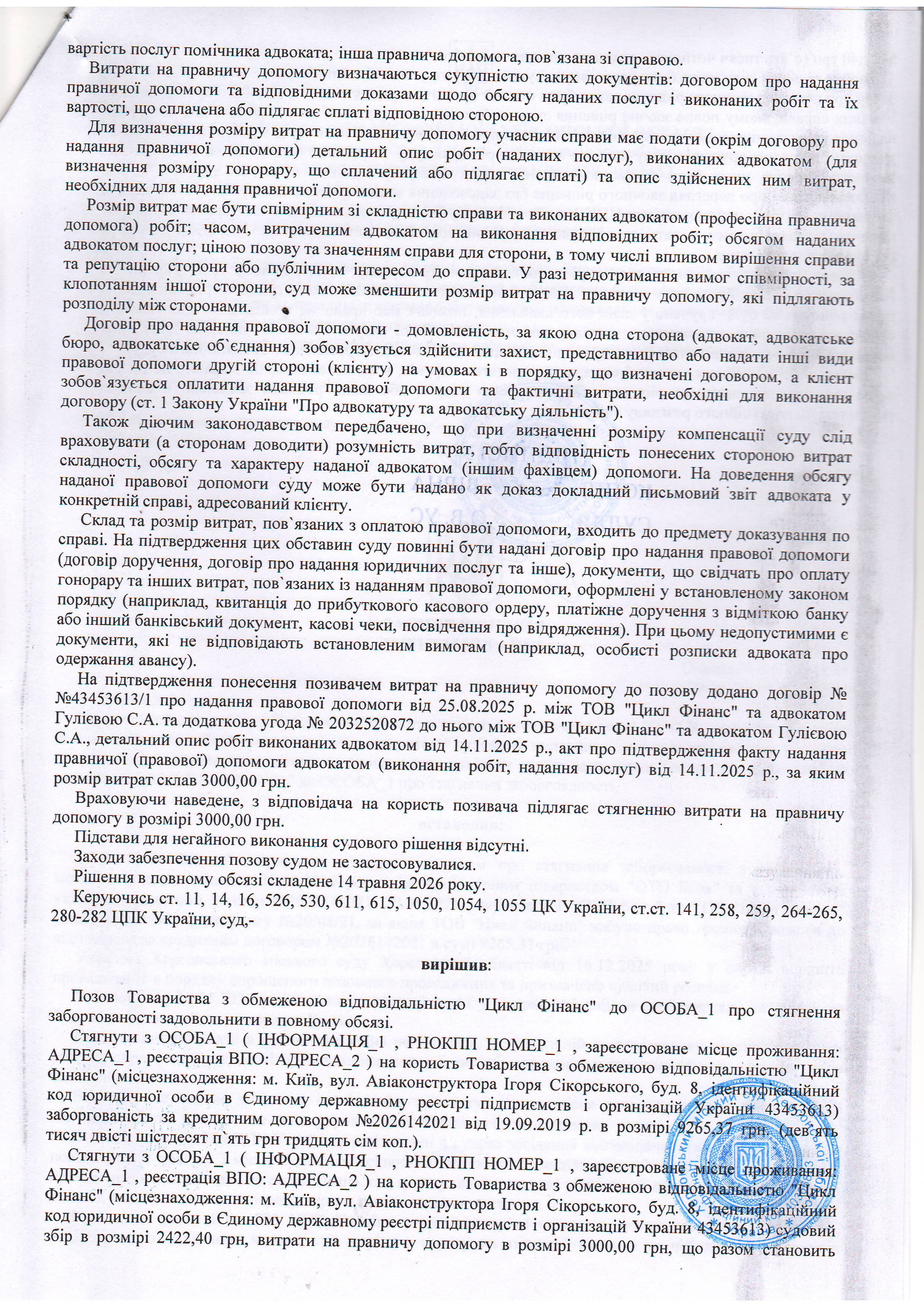 вартість послуг помічника адвоката; інша правнича допомога, пов`язана зі справою.

Витрати на правничу допомогу визначаються сукупністю таких документів: договором про надання правничої допомоги та відповідними доказами щодо обсягу наданих послуг і виконаних робіт та їх вартості, що сплачена або підлягає сплаті відповідною стороною.

Для визначення розміру витрат на правничу допомогу учасник справи має подати (окрім договору про надання правничої допомоги) детальний опис робіт (наданих послуг), виконаних адвокатом (для визначення розміру гонорару, що сплачений або підлягає сплаті) та опис здійснених ним витрат, необхідних для надання правничої допомоги.

Розмір витрат має бути співмірним зі складністю справи та виконаних адвокатом (професійна правнича допомога) робіт; часом, витраченим адвокатом на виконання відповідних робіт; обсягом наданих адвокатом послуг; ціною позову та значенням справи для сторони, в тому числі впливом вирішення справи та репутацію сторони або публічним інтересом до справи. У разі недотримання вимог співмірності, за клопотанням іншої сторони, суд може зменшити розмір витрат на правничу допомогу, які підлягають розподілу між сторонами.

Договір про надання правової допомоги - домовленість, за якою одна сторона (адвокат, адвокатське бюро, адвокатське об`єднання) зобов`язується здійснити захист, представництво або надати інші види правової допомоги другій стороні (клієнту) на умовах і в порядку, що визначені договором, а клієнт зобов`язується оплатити надання правової допомоги та фактичні витрати, необхідні для виконання договору (ст. 1 Закону України "Про адвокатуру та адвокатську діяльність").

Також діючим законодавством передбачено, що при визначенні розміру компенсації суду слід враховувати (а сторонам доводити) розумність витрат, тобто відповідність понесених стороною витрат складності, обсягу та характеру наданої адвокатом (іншим фахівцем) допомоги. На доведення обсягу наданої правової допомоги суду може бути надано як доказ докладний письмовий звіт адвоката у конкретній справі, адресований клієнту.

Склад та розмір витрат, пов`язаних з оплатою правової допомоги, входить до предмету доказування по справі. На підтвердження цих обставин суду повинні бути надані договір про надання правової допомоги (договір доручення, договір про надання юридичних послуг та інше), документи, що свідчать про оплату гонорару та інших витрат, пов`язаних із наданням правової допомоги, оформлені у встановленому законом порядку (наприклад, квитанція до прибуткового касового ордеру, платіжне доручення з відміткою банку або інший банківський документ, касові чеки, посвідчення про відрядження). При цьому недопустимими є документи, які не відповідають встановленим вимогам (наприклад, особисті розписки адвоката про одержання авансу).

На підтвердження понесення позивачем витрат на правничу допомогу до позову додано договір №43453613/1 про надання правової допомоги від 25.08.2025 р. між ТОВ "Цикл Фінанс" та адвокатом Гулієвою С.А. та додаткова угода № 2032520872 до нього між ТОВ "Цикл Фінанс" та адвокатом Гулієвою С.А., детальний опис робіт виконаних адвокатом від 14.11.2025 р., акт про підтвердження факту надання правничої (правової) допомоги адвокатом (виконання робіт, надання послуг) від 14.11.2025 р., за яким розмір витрат склав 3000,00 грн.

Враховуючи наведене, з відповідача на користь позивача підлягає стягненню витрати на правничу допомогу в розмірі 3000,00 грн.

Підстави для негайного виконання судового рішення відсутні.

Заходи забезпечення позову судом не застосовувалися.

Рішення в повному обсязі складене 14 травня 2026 року.

Керуючись ст. 11, 14, 16, 526, 530, 611, 615, 1050, 1054, 1055 ЦК України, ст.ст. 141, 258, 259, 264-265, 280-282 ЦПК України, суд,-

вирішив:

Позов Товариства з обмеженою відповідальністю "Цикл Фінанс" до ОСОБА_1 про стягнення заборгованості задовольнити в повному обсязі.

Стягнути з ОСОБА_1 ( ІНФОРМАЦІЯ_1 , РНОКПП НОМЕР_1 , зареєстроване місце проживання: АДРЕСА_1 , реєстрація ВПО: АДРЕСА_2 ) на користь Товариства з обмеженою відповідальністю "Цикл Фінанс" (місцезнаходження: м. Київ, вул. Авіаконструктора Ігоря Сікорського, буд. 8, ідентифікаційний код юридичної особи в Єдиному державному реєстрі підприємств і організацій України 43453613) заборгованість за кредитним договором №2026142021 від 19.09.2019 р. в розмірі 9265,37 грн. (дев`ять тисяч двісті шістдесят п`ять грн тридцять сім коп.).

Стягнути з ОСОБА_1 ( ІНФОРМАЦІЯ_1 , РНОКПП НОМЕР_1 , зареєстроване місце проживання: АДРЕСА_1 , реєстрація ВПО: АДРЕСА_2 ) на користь Товариства з обмеженою відповідальністю "Цикл Фінанс" (місцезнаходження: м. Київ, вул. Авіаконструктора Ігоря Сікорського, буд. 8, ідентифікаційний код юридичної особи в Єдиному державному реєстрі підприємств і організацій України 43453613) судовий збір в розмірі 2422,40 грн, витрати на правничу допомогу в розмірі 3000,00 грн, що разом становить